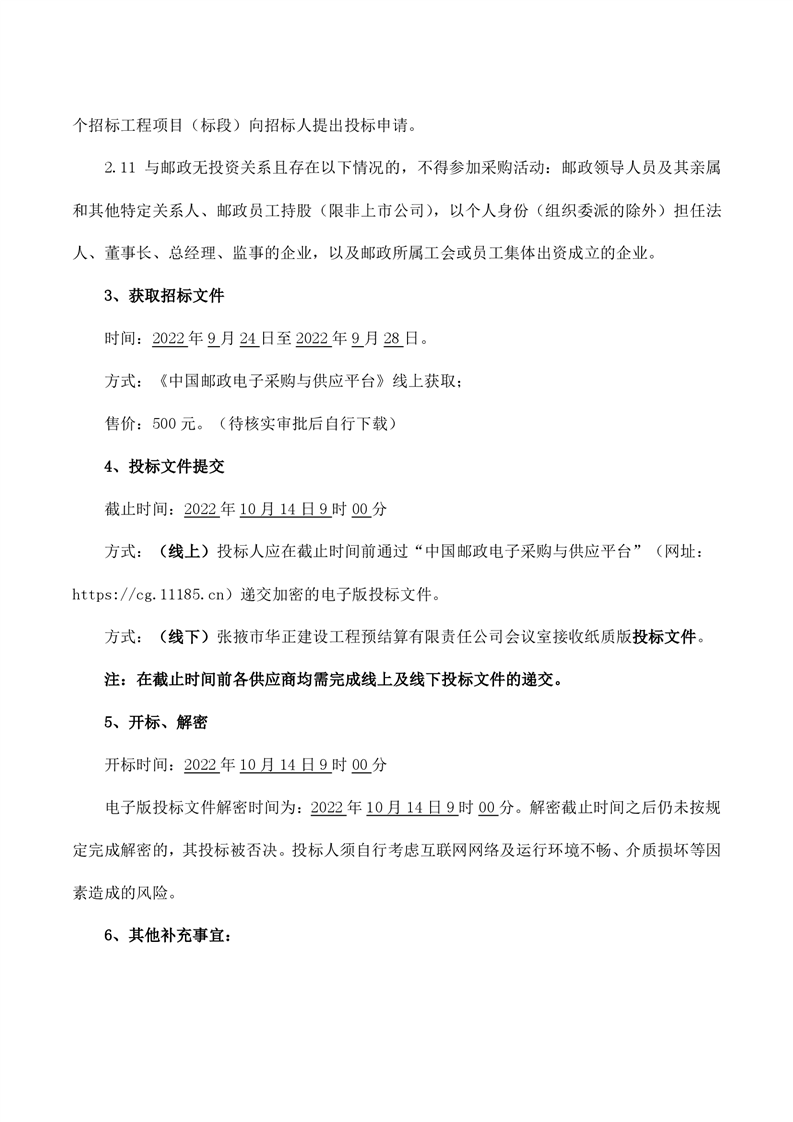 个招标工程项目（标段）向招标人提出投标申请。

2.11 与邮政无投资关系且存在以下情况的，不得参加采购活动：邮政领导人员及其亲属和其他特定关系人、邮政员工持股（限非上市公司），以个人身份（组织委派的除外）担任法人、董事长、总经理、监事的企业，以及邮政所属工会或员工集体出资成立的企业。

3、获取招标文件

时间：2022年9月24日至2022年9月28日。

方式：《中国邮政电子采购与供应平台》线上获取；

售价：500元。（待核实审批后自行下载）

4、投标文件提交

截止时间：2022年10月14日9时00分

方式：（线上）投标人应在截止时间前通过“中国邮政电子采购与供应平台”（网址：https://cg.11185.cn）递交加密的电子版投标文件。

方式：（线下）张掖市华正建设工程预结算有限责任公司会议室接收纸质版投标文件。

注：在截止时间前各供应商均需完成线上及线下投标文件的递交。

5、开标、解密

开标时间：2022年10月14日9时00分

电子版投标文件解密时间为：2022年10月14日9时00分。解密截止时间之后仍未按规定完成解密的，其投标被否决。投标人须自行考虑互联网网络及运行环境不畅、介质损坏等因素造成的风险。

6、其他补充事宜：